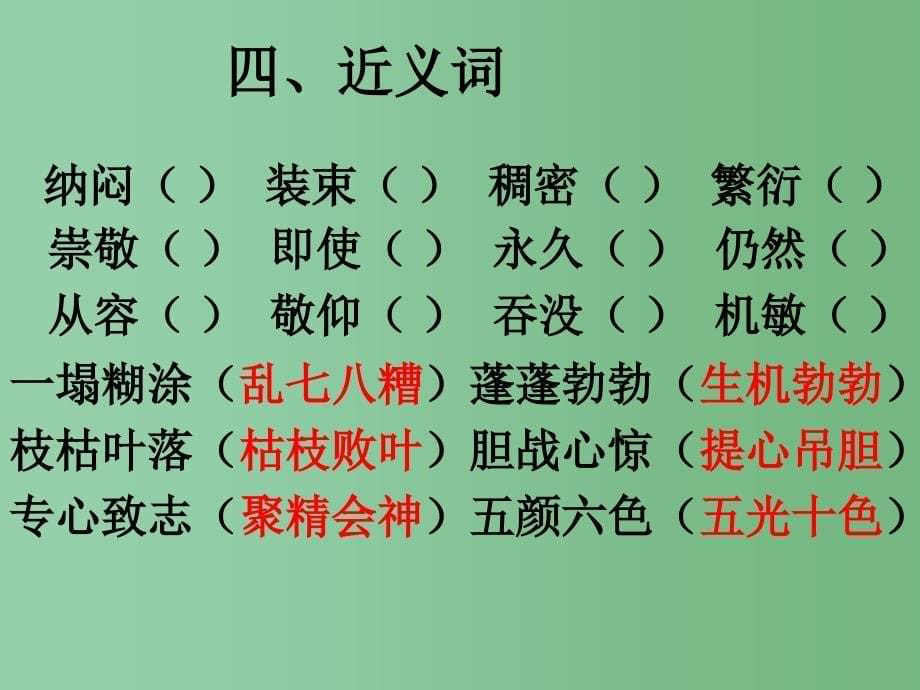 四、近义词

纳闷（ ） 装束（ ） 稠密（ ） 繁衍（ ）
崇敬（ ） 即使（ ） 永久（ ） 仍然（ ）
从容（ ） 敬仰（ ） 吞没（ ） 机敏（ ）
一塌糊涂（乱七八糟）蓬蓬勃勃（生机勃勃）
枝枯叶落（枯枝败叶）胆战心惊（提心吊胆）
专心致志（聚精会神）五颜六色（五光十色）